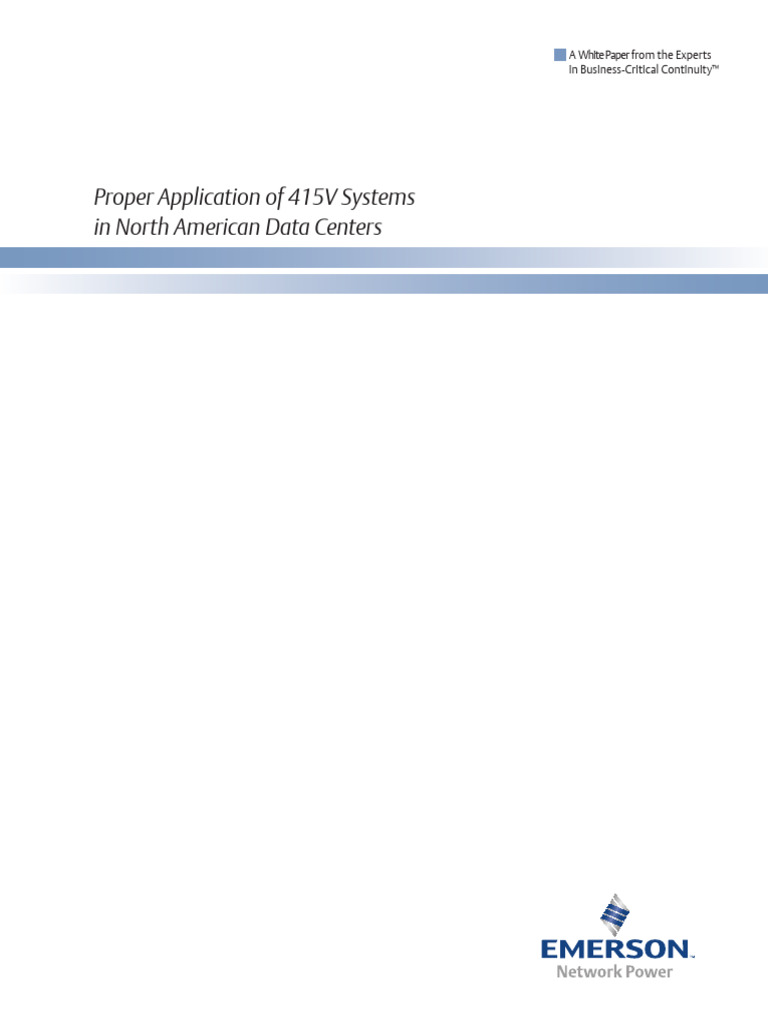 A White Paper from the Experts
in Business-Critical Continuity™

Proper Application of 415V Systems
in North American Data Centers

EMERSON™
Network Power